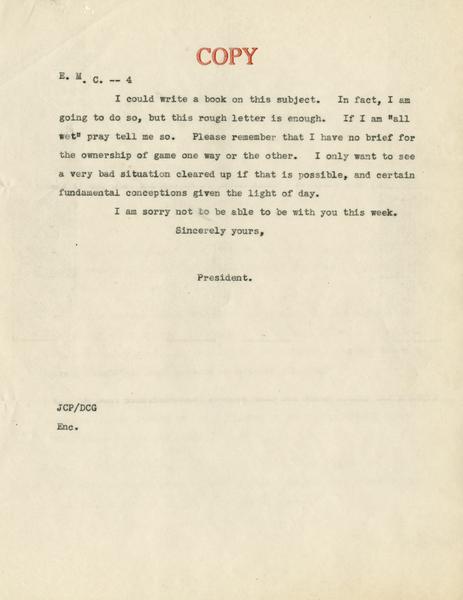 COPY

E. M. C. -- 4

I could write a book on this subject. In fact, I am going to do so, but this rough letter is enough. If I am "all wet" pray tell me so. Please remember that I have no brief for the ownership of game one way or the other. I only want to see a very bad situation cleared up if that is possible, and certain fundamental conceptions given the light of day.

I am sorry not to be able to be with you this week.

Sincerely yours,

President.

JCP/DCG

Enc.